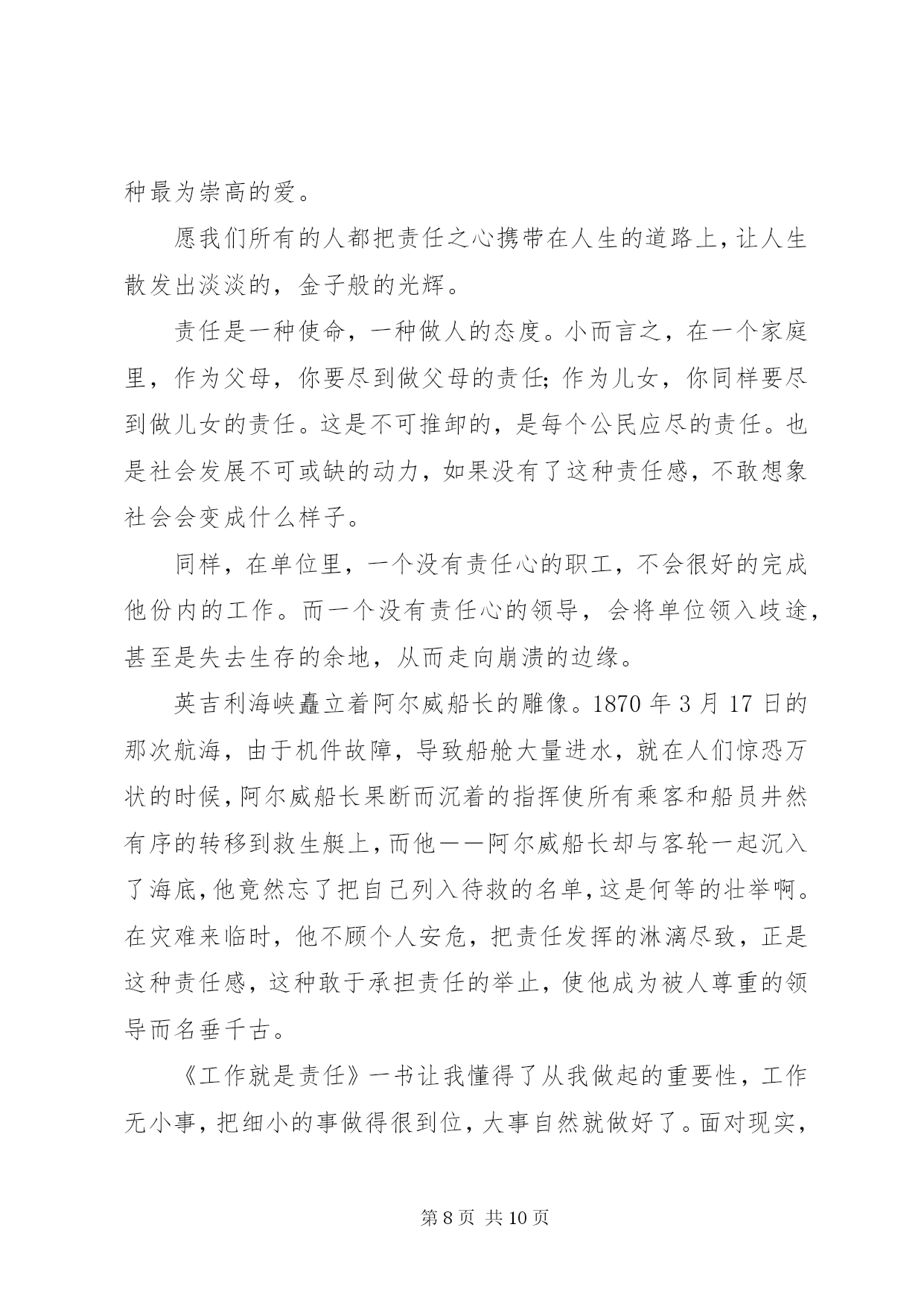 种最为崇高的爱。

愿我们所有的人都把责任之心携带在人生的道路上，让人生散发出淡淡的，金子般的光辉。

责任是一种使命，一种做人的态度。小而言之，在一个家庭里，作为父母，你要尽到做父母的责任；作为儿女，你同样要尽到做儿女的责任。这是不可推卸的，是每个公民应尽的责任。也是社会发展不可或缺的动力，如果没有了这种责任感，不敢想象社会会变成什么样子。

同样，在单位里，一个没有责任心的职工，不会很好的完成他份内的工作。而一个没有责任心的领导，会将单位领入歧途，甚至是失去生存的余地，从而走向崩溃的边缘。

英吉利海峡矗立着阿尔威船长的雕像。1870 年 3 月 17 日的那次航海，由于机件故障，导致船舱大量进水，就在人们惊恐万状的时候，阿尔威船长果断而沉着的指挥使所有乘客和船员井然有序的转移到救生艇上，而他——阿尔威船长却与客轮一起沉入了海底，他竟然忘了把自己列入待救的名单，这是何等的壮举啊。在灾难来临时，他不顾个人安危，把责任发挥的淋漓尽致，正是这种责任感，这种敢于承担责任的举止，使他成为被人尊重的领导而名垂千古。

《工作就是责任》一书让我懂得了从我做起的重要性，工作无小事，把细小的事做得很到位，大事自然就做好了。面对现实，

第 8 页 共 10 页